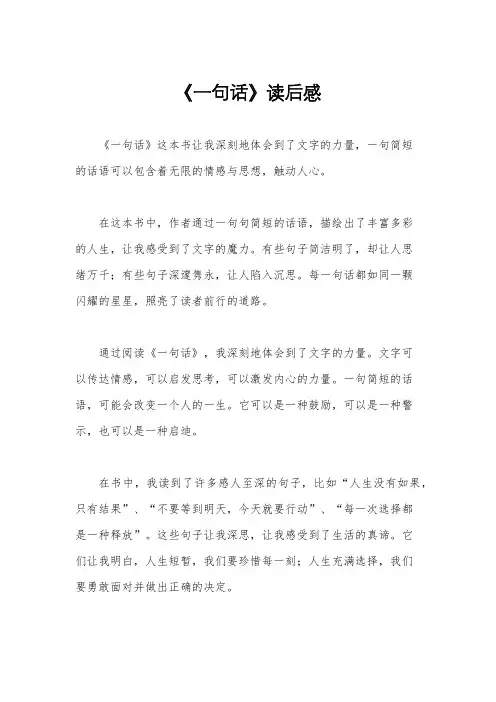 《一句话》读后感

《一句话》这本书让我深刻地体会到了文字的力量，一句简短的话语可以包含着无限的情感与思想，触动人心。

在这本书中，作者通过一句句简短的话语，描绘出了丰富多彩的人生，让我感受到了文字的魔力。有些句子简洁明了，却让人思绪万千；有些句子深邃隽永，让人陷入沉思。每一句话都如同一颗闪耀的星星，照亮了读者前行的道路。

通过阅读《一句话》，我深刻地体会到了文字的力量。文字可以传达情感，可以启发思考，可以激发内心的力量。一句简短的话语，可能会改变一个人的一生。它可以是一种鼓励，可以是一种警示，也可以是一种启迪。

在书中，我读到了许多感人至深的句子，比如“人生没有如果，只有结果”、“不要等到明天，今天就要行动”、“每一次选择都是一种释放”。这些句子让我深思，让我感受到了生活的真谛。它们让我明白，人生短暂，我们要珍惜每一刻；人生充满选择，我们要勇敢面对并做出正确的决定。